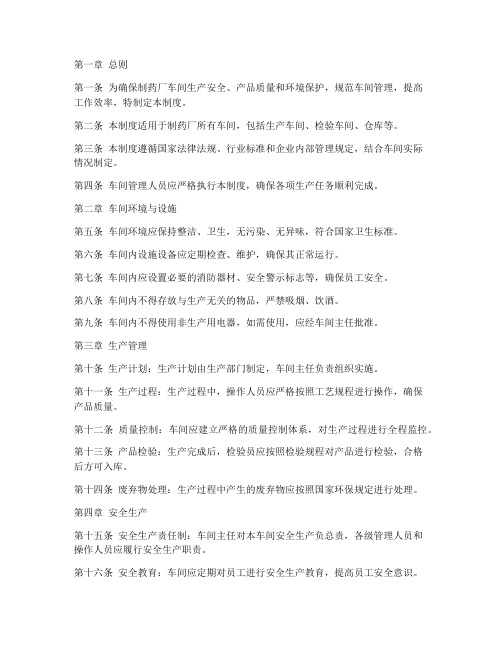 第一章 总则

第一条 为确保制药厂车间生产安全、产品质量和环境保护，规范车间管理，提高工作效率，特制定本制度。

第二条 本制度适用于制药厂所有车间，包括生产车间、检验车间、仓库等。

第三条 本制度遵循国家法律法规、行业标准和企业内部管理规定，结合车间实际情况制定。

第四条 车间管理人员应严格执行本制度，确保各项生产任务顺利完成。

第二章 车间环境与设施

第五条 车间环境应保持整洁、卫生，无污染、无异味，符合国家卫生标准。

第六条 车间内设施设备应定期检查、维护，确保其正常运行。

第七条 车间内应设置必要的消防器材、安全警示标志等，确保员工安全。

第八条 车间内不得存放与生产无关的物品，严禁吸烟、饮酒。

第九条 车间内不得使用非生产用电器，如需使用，应经车间主任批准。

第三章 生产管理

第十条 生产计划：生产计划由生产部门制定，车间主任负责组织实施。

第十一条 生产过程：生产过程中，操作人员应严格按照工艺规程进行操作，确保产品质量。

第十二条 质量控制：车间应建立严格的质量控制体系，对生产过程进行全程监控。

第十三条 产品检验：生产完成后，检验员应按照检验规程对产品进行检验，合格后方可入库。

第十四条 废弃物处理：生产过程中产生的废弃物应按照国家环保规定进行处理。

第四章 安全生产

第十五条 安全生产责任制：车间主任对本车间安全生产负总责，各级管理人员和操作人员应履行安全生产职责。

第十六条 安全教育：车间应定期对员工进行安全生产教育，提高员工安全意识。